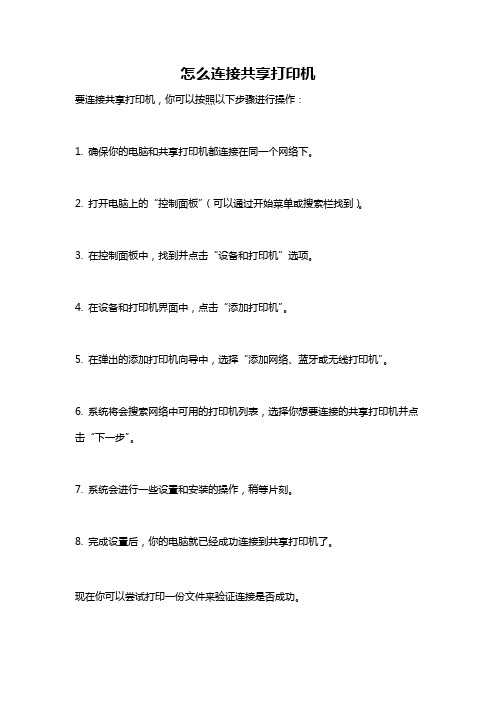 怎么连接共享打印机

要连接共享打印机，你可以按照以下步骤进行操作：

1. 确保你的电脑和共享打印机都连接在同一个网络下。

2. 打开电脑上的“控制面板”（可以通过开始菜单或搜索栏找到）。

3. 在控制面板中，找到并点击“设备和打印机”选项。

4. 在设备和打印机界面中，点击“添加打印机”。

5. 在弹出的添加打印机向导中，选择“添加网络、蓝牙或无线打印机”。

6. 系统将会搜索网络中可用的打印机列表，选择你想要连接的共享打印机并点击“下一步”。

7. 系统会进行一些设置和安装的操作，稍等片刻。

8. 完成设置后，你的电脑就已经成功连接到共享打印机了。

现在你可以尝试打印一份文件来验证连接是否成功。